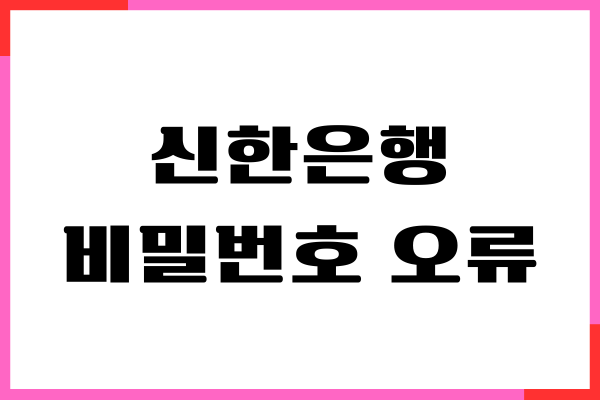 신한은행
비밀번호 오류